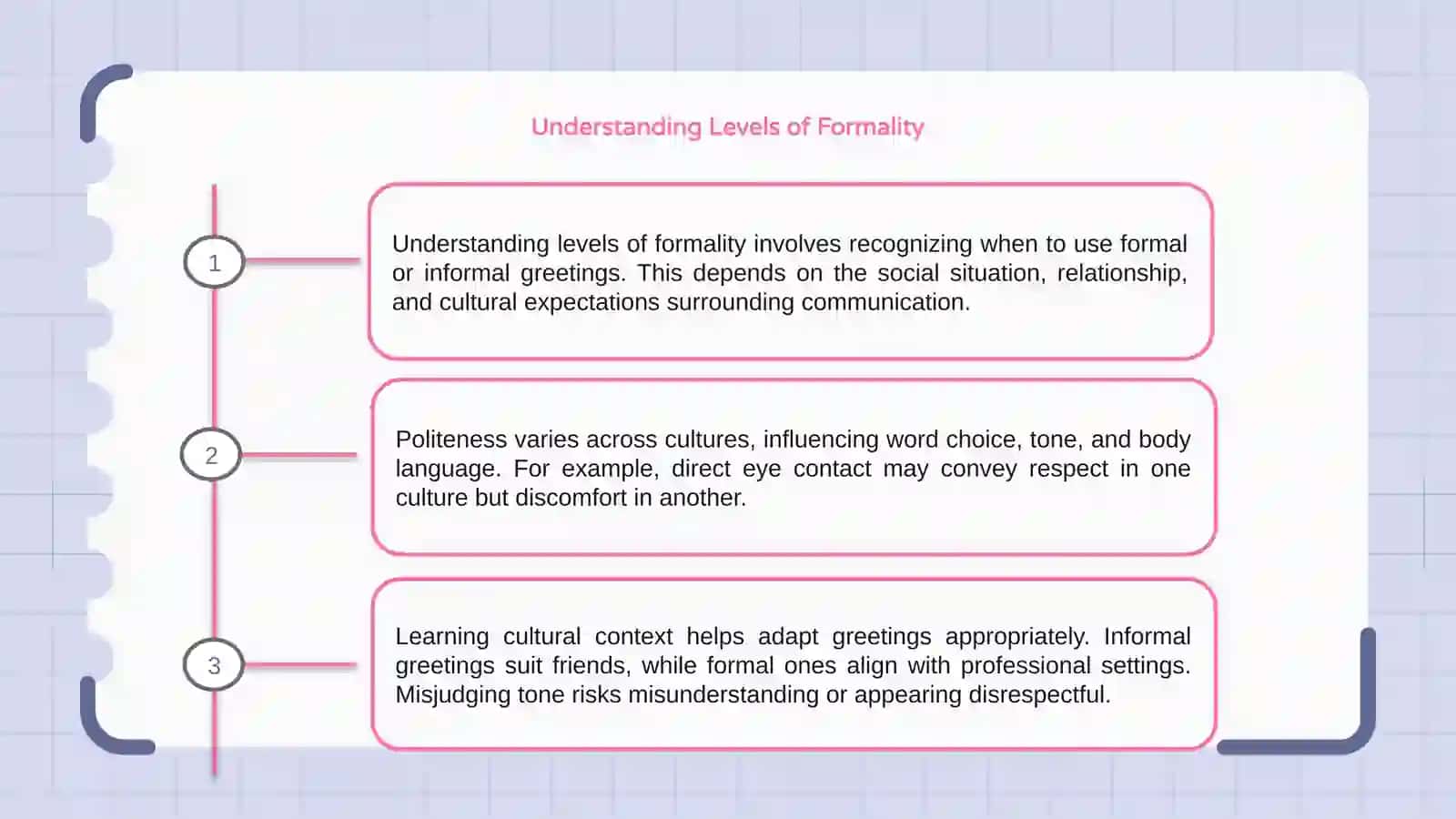 Understanding Levels of Formality

1

Understanding levels of formality involves recognizing when to use formal or informal greetings. This depends on the social situation, relationship, and cultural expectations surrounding communication.

2

Politeness varies across cultures, influencing word choice, tone, and body language. For example, direct eye contact may convey respect in one culture but discomfort in another.

3

Learning cultural context helps adapt greetings appropriately. Informal greetings suit friends, while formal ones align with professional settings. Misjudging tone risks misunderstanding or appearing disrespectful.